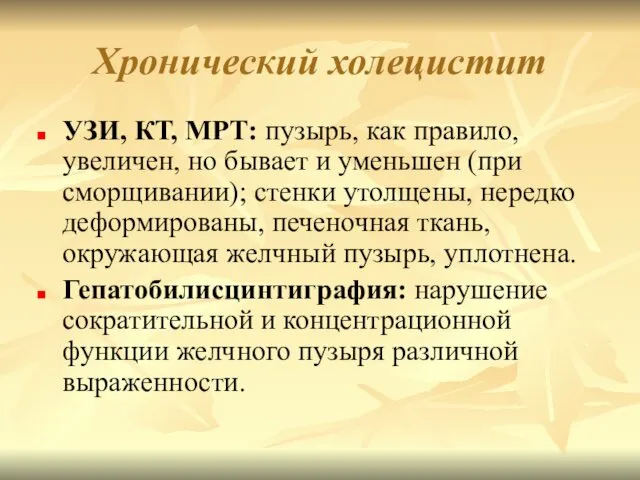 Хронический холецистит

УЗИ, КТ, МРТ: пузырь, как правило, увеличен, но бывает и уменьшен (при сморщивании); стенки утолщены, нередко деформированы, печеночная ткань, окружающая желчный пузырь, уплотнена.

Гепатобилисцинтиграфия: нарушение сократительной и концентрационной функции желчного пузыря различной выраженности.